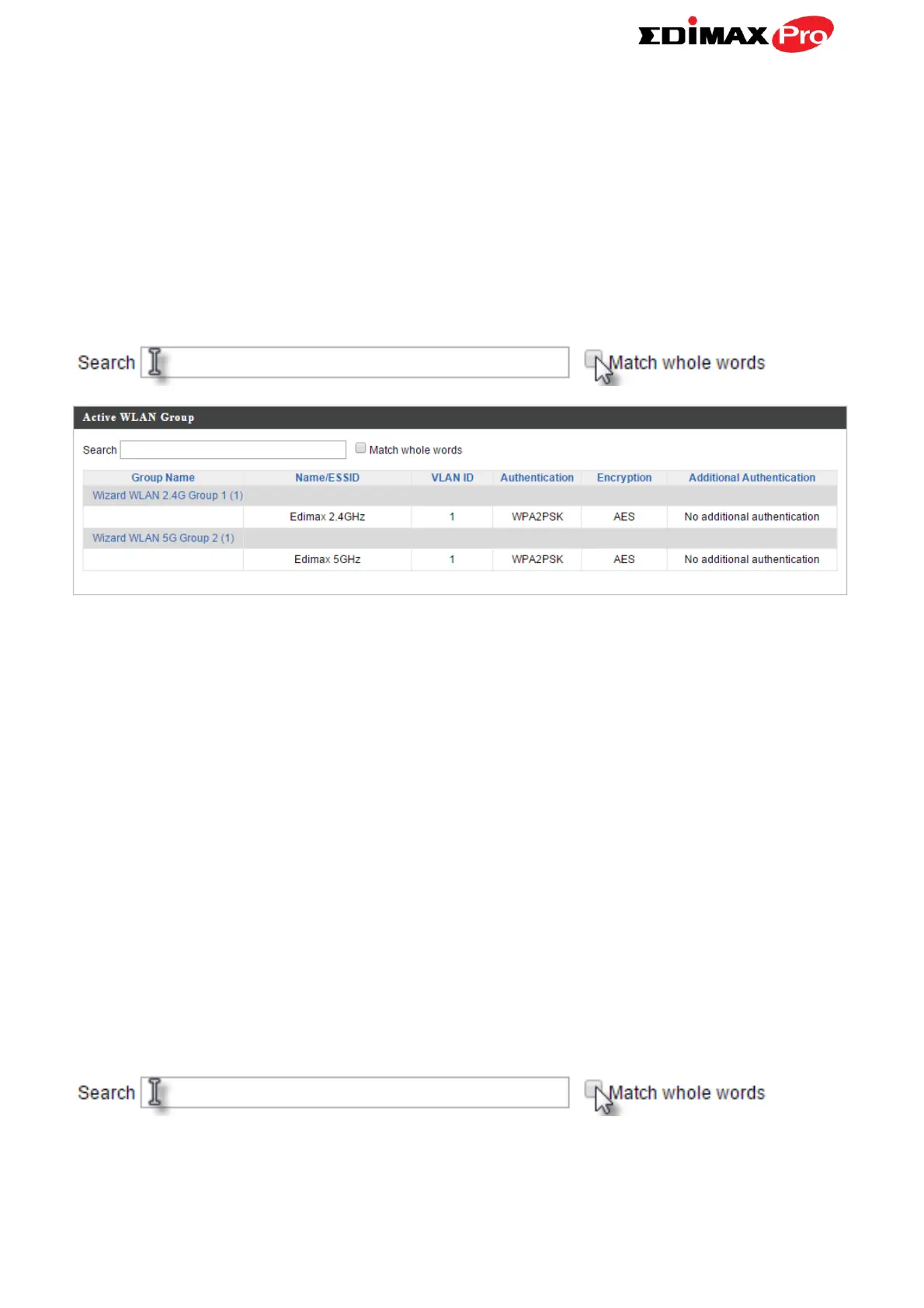 EDIMAX Pro

Search Match whole words

Active WLAN Group

Search Match whole words

| Group Name | Name/ESSID | VLAN ID | Authentication | Encryption | Additional Authentication |
|---|---|---|---|---|---|
| Wizard WLAN 2.4G Group 1 (1) | | | | | |
| | Edimax 2.4GHz | 1 | WPA2PSK | AES | No additional authentication |
| Wizard WLAN 5G Group 2 (1) | | | | | |
| | Edimax 5GHz | 1 | WPA2PSK | AES | No additional authentication |

Search Match whole words